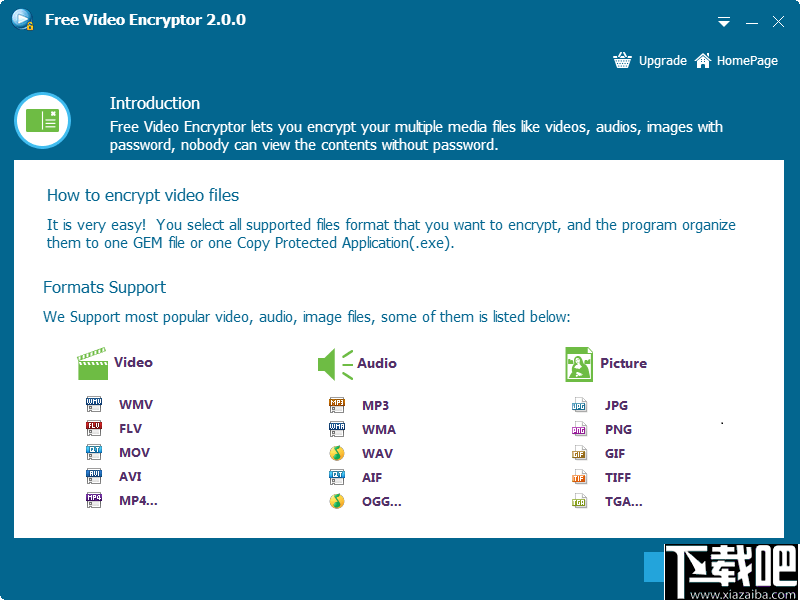 Free Video Encryptor 2.0.0

Upgrade HomePage

Introduction
Free Video Encryptor lets you encrypt your multiple media files like videos, audios, images with password, nobody can view the contents without password.

How to encrypt video files
It is very easy! You select all supported files format that you want to encrypt, and the program organize them to one GEM file or one Copy Protected Application(.exe).

Formats Support
We Support most popular video, audio, image files, some of them is listed below:

Video
WMV
FLV
MOV
AVI
MP4...

Audio
MP3
WMA
WAV
AIF
OGG...

Picture
JPG
PNG
GIF
TIFF
TGA...

下载吧
www.xiazaiba.com